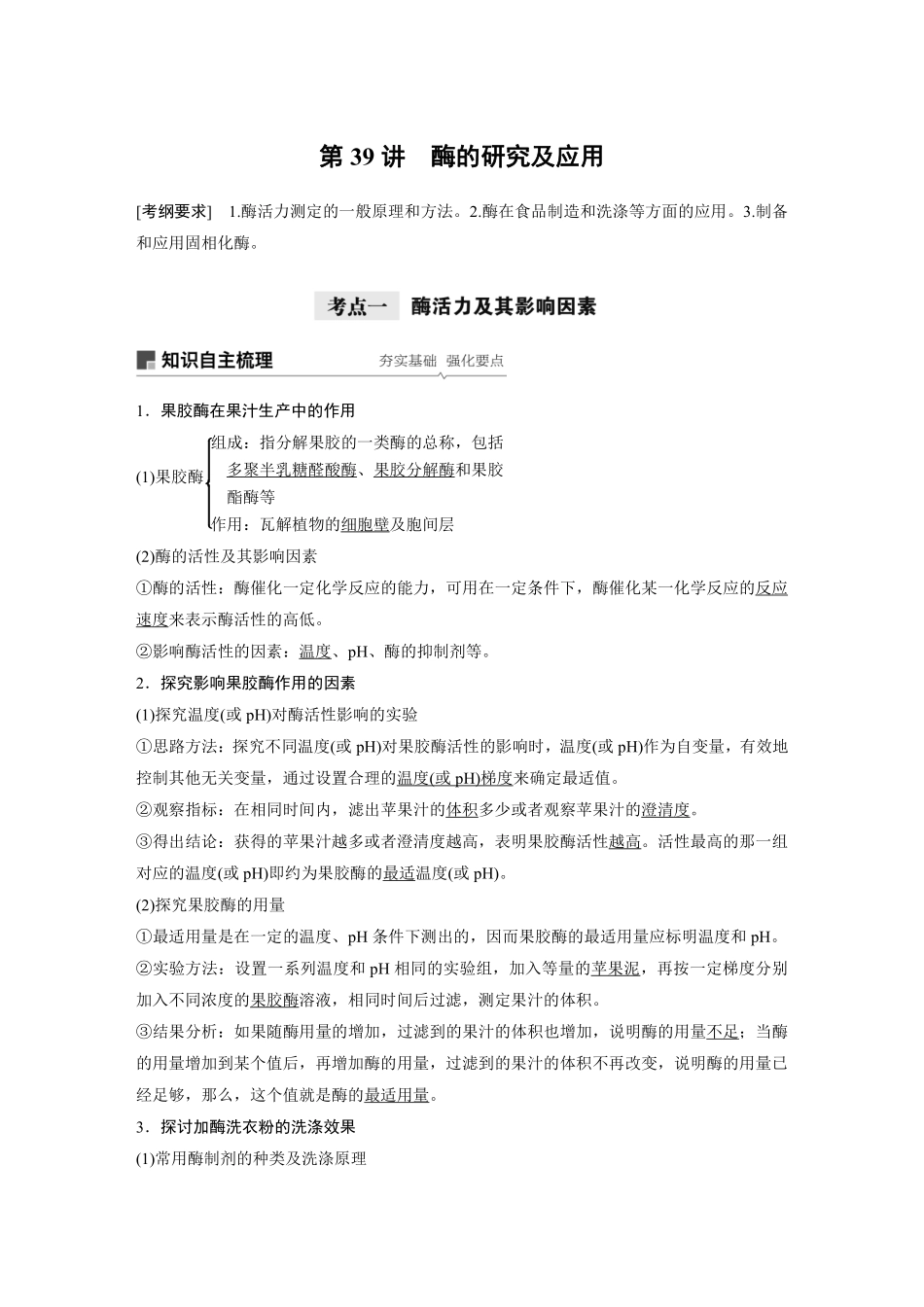 第 39 讲　酶的研究及应用

[考纲要求]　1.酶活力测定的一般原理和方法。2.酶在食品制造和洗涤等方面的应用。3.制备和应用固相化酶。

考点一　酶活力及其影响因素

知识自主梳理　夯实基础　强化要点

1．果胶酶在果汁生产中的作用

(1)果胶酶
组成：指分解果胶的一类酶的总称，包括多聚半乳糖醛酸酶、果胶分解酶和果胶酯酶等
作用：瓦解植物的细胞壁及胞间层

(2)酶的活性及其影响因素
①酶的活性：酶催化一定化学反应的能力，可用在一定条件下，酶催化某一化学反应的反应速度来表示酶活性的高低。
②影响酶活性的因素：温度、pH、酶的抑制剂等。

2．探究影响果胶酶作用的因素
(1)探究温度(或 pH)对酶活性影响的实验
①思路方法：探究不同温度(或 pH)对果胶酶活性的影响时，温度(或 pH)作为自变量，有效地控制其他无关变量，通过设置合理的温度(或 pH)梯度来确定最适值。
②观察指标：在相同时间内，滤出苹果汁的体积多少或者观察苹果汁的澄清度。
③得出结论：获得的苹果汁越多或者澄清度越高，表明果胶酶活性越高。活性最高的那一组对应的温度(或 pH)即约为果胶酶的最适温度(或 pH)。
(2)探究果胶酶的用量
①最适用量是在一定的温度、pH 条件下测出的，因而果胶酶的最适用量应标明温度和 pH。
②实验方法：设置一系列温度和 pH 相同的实验组，加入等量的苹果泥，再按一定梯度分别加入不同浓度的果胶酶溶液，相同时间后过滤，测定果汁的体积。
③结果分析：如果随酶用量的增加，过滤到的果汁的体积也增加，说明酶的用量不足；当酶的用量增加到某个值后，再增加酶的用量，过滤到的果汁的体积不再改变，说明酶的用量已经足够，那么，这个值就是酶的最适用量。

3．探讨加酶洗衣粉的洗涤效果
(1)常用酶制剂的种类及洗涤原理